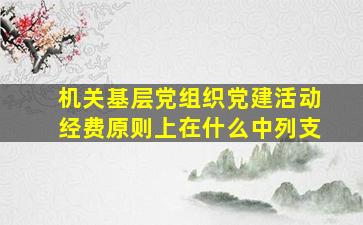 机关基层党组织党建活动经费原则上在什么中列支